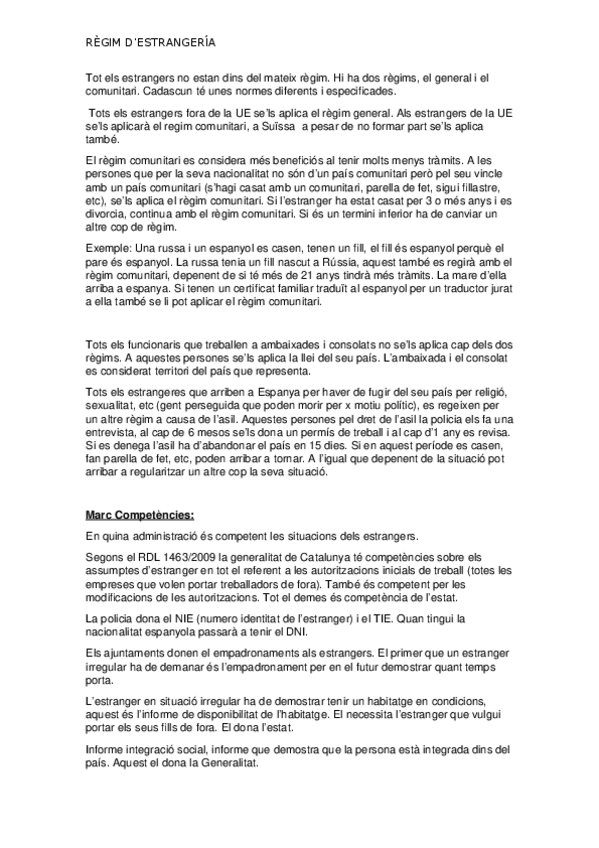 RÈGIM D'ESTRANGERÍA

Tot els estrangers no estan dins del mateix règim. Hi ha dos règims, el general i el comunitari. Cadascun té unes normes diferents i especificades.

Tots els estrangers fora de la UE se'ls aplica el règim general. Als estrangers de la UE se'ls aplicarà el regim comunitari, a Suïssa a pesar de no formar part se'ls aplica també.

El règim comunitari es considera més beneficiós al tenir molts menys tràmits. A les persones que per la seva nacionalitat no són d'un país comunitari però pel seu vincle amb un país comunitari (s'hagi casat amb un comunitari, parella de fet, sigui fillastre, etc), se'ls aplica el règim comunitari. Si l'estranger ha estat casat per 3 o més anys i es divorcia, continua amb el règim comunitari. Si és un termini inferior ha de canviar un altre cop de règim.

Exemple: Una russa i un espanyol es casen, tenen un fill, el fill és espanyol perquè el pare és espanyol. La russa tenia un fill nascut a Rússia, aquest també es regirà amb el règim comunitari, depenent de si té més de 21 anys tindrà més tràmits. La mare d'ella arriba a espanya. Si tenen un certificat familiar traduït al espanyol per un traductor jurat a ella també se li pot aplicar el règim comunitari.

Tots els funcionaris que treballen a ambaixades i consolats no se'ls aplica cap dels dos règims. A aquestes persones se'ls aplica la llei del seu país. L'ambaixada i el consolat es considerat territori del país que representa.

Tots els estrangeres que arriben a Espanya per haver de fugir del seu país per religió, sexualitat, etc (gent perseguida que poden morir per x motiu polític), es regeixen per un altre règim a causa de l'asil. Aquestes persones pel dret de l'asil la policia els fa una entrevista, al cap de 6 mesos se'ls dona un permís de treball i al cap d'1 any es revisa. Si es denega l'asil ha d'abandonar el país en 15 dies. Si en aquest període es casen, fan parella de fet, etc, poden arribar a tornar. A l'igual que depenent de la situació pot arribar a regularitzar un altre cop la seva situació.

Marc Competències:

En quina administració és competent les situacions dels estrangers.

Segons el RDL 1463/2009 la generalitat de Catalunya té competències sobre els assumptes d'estranger en tot el referent a les autoritzacions inicials de treball (totes les empreses que volen portar treballadors de fora). També és competent per les modificacions de les autoritzacions. Tot el demes és competència de l'estat.

La policia dona el NIE (numero identitat de l'estranger) i el TIE. Quan tingui la nacionalitat espanyola passarà a tenir el DNI.

Els ajuntaments donen el empadronaments als estrangers. El primer que un estranger irregular ha de demanar és l'empadronament per en el futur demostrar quant temps porta.

L'estranger en situació irregular ha de demostrar tenir un habitatge en condicions, aquest és l'informe de disponibilitat de l'habitatge. El necessita l'estranger que vulgui portar els seus fills de fora. El dona l'estat.

Informe integració social, informe que demostra que la persona està integrada dins del país. Aquest el dona la Generalitat.